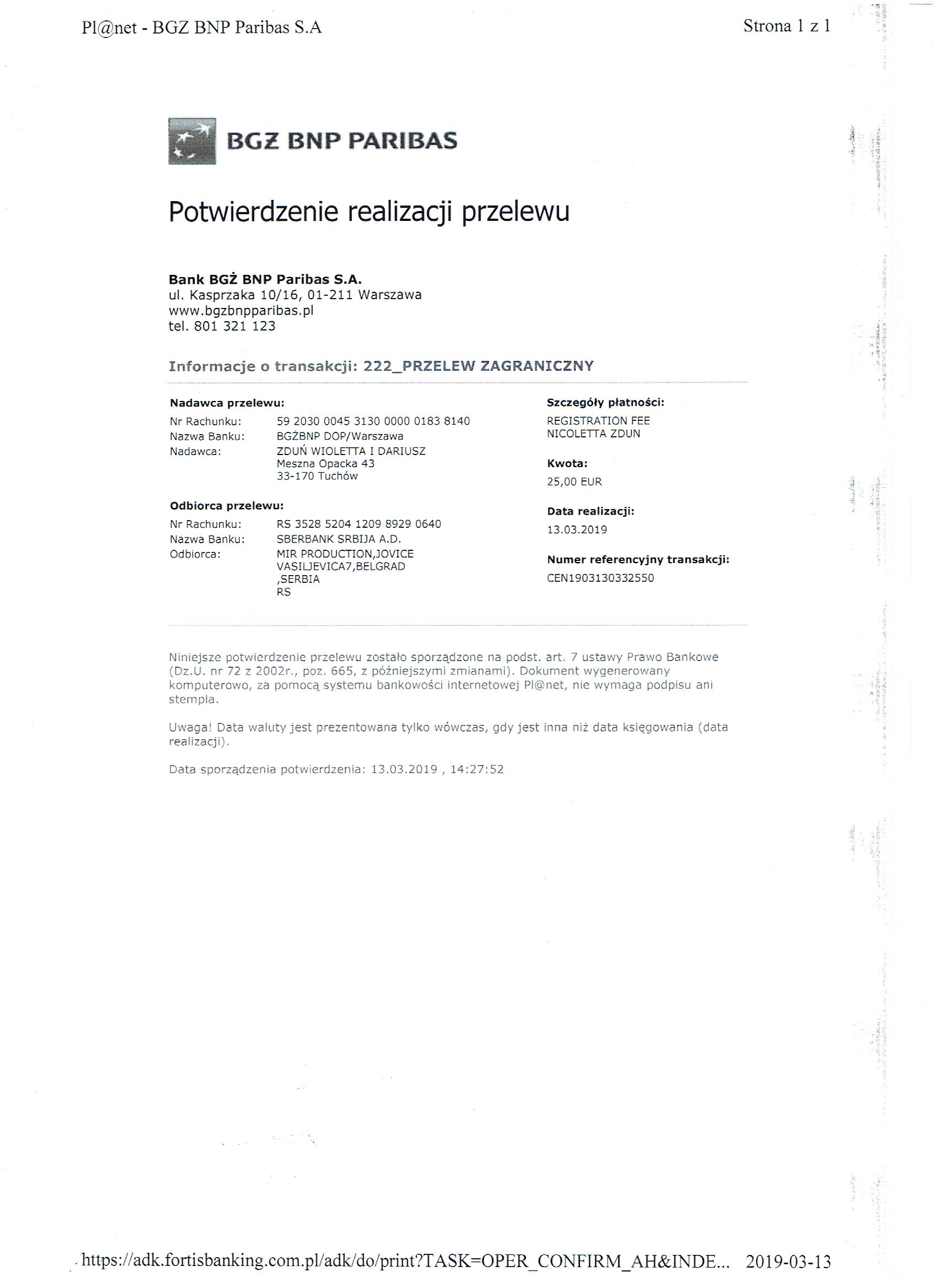 Pl@net - BGZ BNP Paribas S.A

Strona 1 z 1

BGŻ BNP PARIBAS

Potwierdzenie realizacji przelewu

Bank BGŻ BNP Paribas S.A.
ul. Kasprzaka 10/16, 01-211 Warszawa
www.bgzbnpparibas.pl
tel. 801 321 123

Informacje o transakcji: 222_PRZELEW ZAGRANICZNY

Nadawca przelewu:
Nr Rachunku: 59 2030 0045 3130 0000 0183 8140
Nazwa Banku: BGŻBNP DOP/Warszawa
Nadawca: ZDUŃ WIOLETTA I DARIUSZ
Meszna Opacka 43
33-170 Tuchów

Odbiorca przelewu:
Nr Rachunku: RS 3528 5204 1209 8929 0640
Nazwa Banku: SBERBANK SRBIJA A.D.
Odbiorca: MIR PRODUCTION,JOVICE VASILJEVICA7,BELGRAD ,SERBIA
RS

Szczegóły płatności:
REGISTRATION FEE
NICOLETTA ZDUN

Kwota:
25,00 EUR

Data realizacji:
13.03.2019

Numer referencyjny transakcji:
CEN1903130332550

Niniejsze potwierdzenie przelewu zostało sporządzone na podst. art. 7 ustawy Prawo Bankowe (Dz.U. nr 72 z 2002r., poz. 665, z późniejszymi zmianami). Dokument wygenerowany komputerowo, za pomocą systemu bankowości internetowej Pl@net, nie wymaga podpisu ani stempla.

Uwaga! Data waluty jest prezentowana tylko wówczas, gdy jest inna niż data księgowania (data realizacji).

Data sporządzenia potwierdzenia: 13.03.2019 , 14:27:52

https://adk.fortisbanking.com.pl/adk/do/print?TASK=OPER_CONFIRM_AH&INDE... 2019-03-13